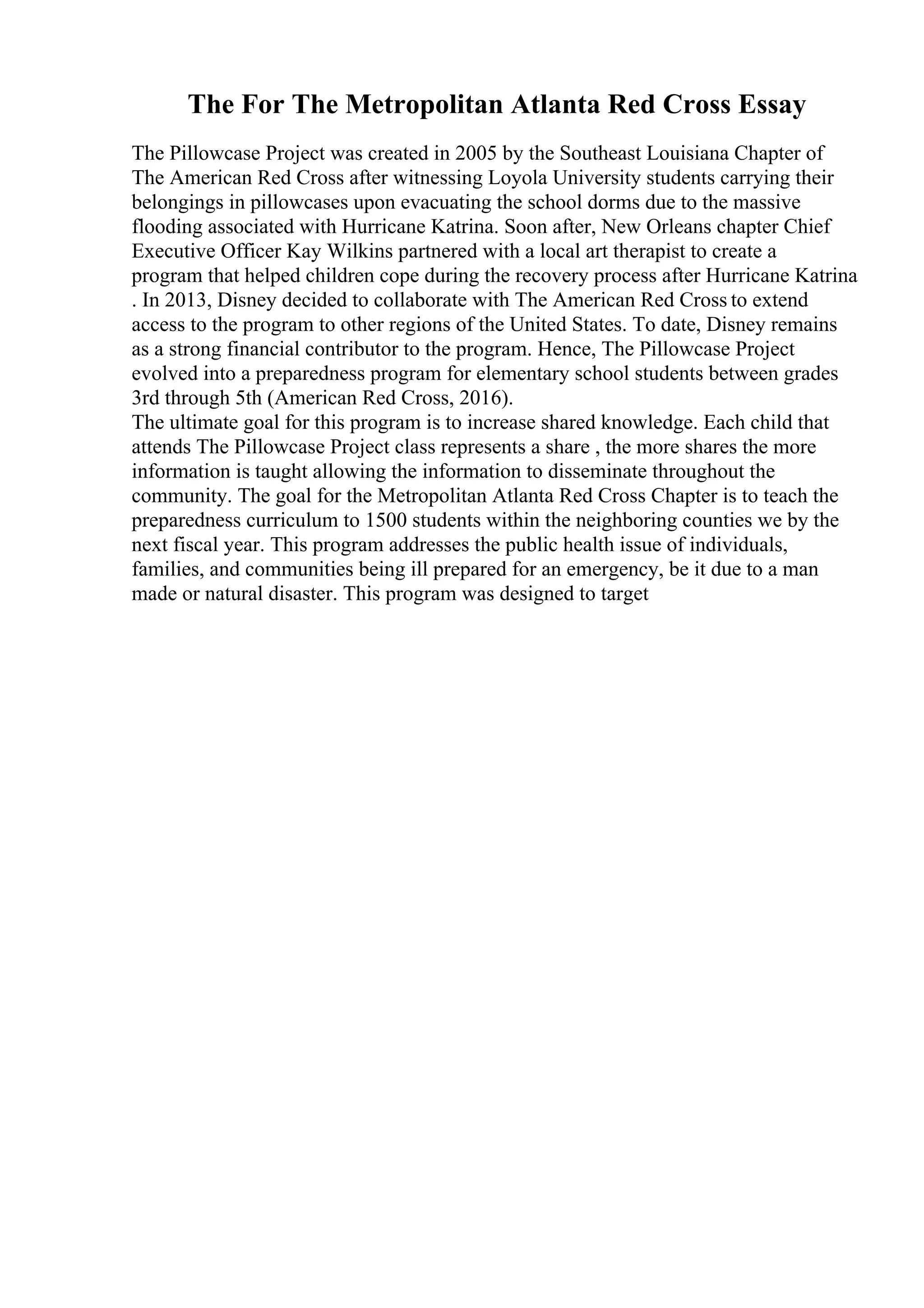 The For The Metropolitan Atlanta Red Cross Essay

The Pillowcase Project was created in 2005 by the Southeast Louisiana Chapter of The American Red Cross after witnessing Loyola University students carrying their belongings in pillowcases upon evacuating the school dorms due to the massive flooding associated with Hurricane Katrina. Soon after, New Orleans chapter Chief Executive Officer Kay Wilkins partnered with a local art therapist to create a program that helped children cope during the recovery process after Hurricane Katrina . In 2013, Disney decided to collaborate with The American Red Cross to extend access to the program to other regions of the United States. To date, Disney remains as a strong financial contributor to the program. Hence, The Pillowcase Project evolved into a preparedness program for elementary school students between grades 3rd through 5th (American Red Cross, 2016).
The ultimate goal for this program is to increase shared knowledge. Each child that attends The Pillowcase Project class represents a share , the more shares the more information is taught allowing the information to disseminate throughout the community. The goal for the Metropolitan Atlanta Red Cross Chapter is to teach the preparedness curriculum to 1500 students within the neighboring counties we by the next fiscal year. This program addresses the public health issue of individuals, families, and communities being ill prepared for an emergency, be it due to a man made or natural disaster. This program was designed to target